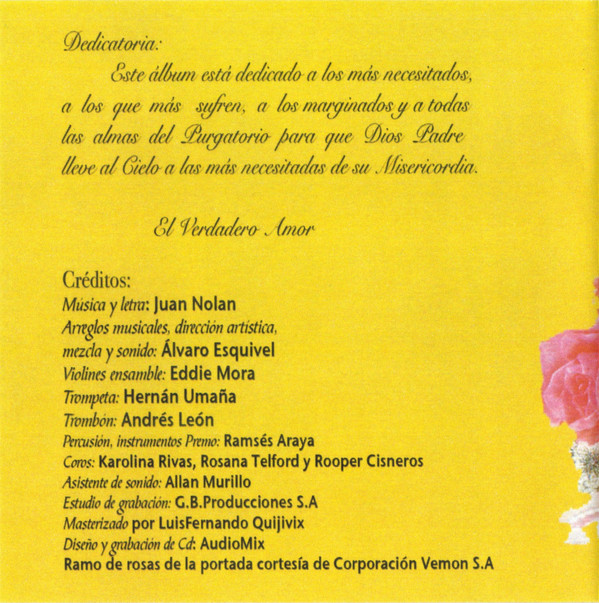 Dedicatoria:

Este álbum está dedicado a los más necesitados, a los que más sufren, a los marginados y a todas las almas del Purgatorio para que Dios Padre lleve al Cielo a las más necesitadas de su Misericordia.

El Verdadero Amor

Créditos:
Música y letra: Juan Nolan
Arreglos musicales, dirección artística,
mezcla y sonido: Álvaro Esquivel
Violines ensamble: Eddie Mora
Trompeta: Hernán Umaña
Trombón: Andrés León
Percusión, instrumentos Premo: Ramsés Araya
Coros: Karolina Rivas, Rosana Telford y Rooper Cisneros
Asistente de sonido: Allan Murillo
Estudio de grabación: G.B.Producciones S.A
Masterizado por LuisFernando Quijivix
Diseño y grabación de Cd: AudioMix
Ramo de rosas de la portada cortesía de Corporación Vemon S.A